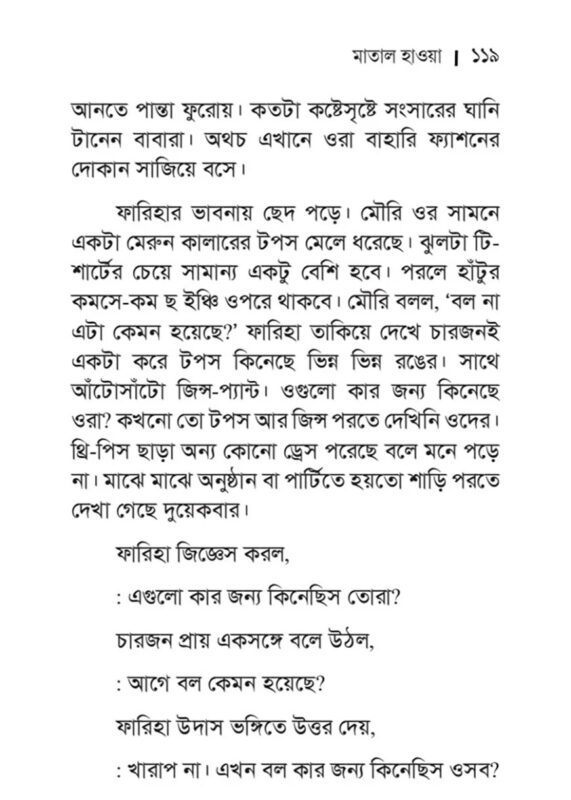 মাতাল হাওয়া | ১১৯

আনতে পান্তা ফুরোয়। কতটা কষ্টেসৃষ্টে সংসারের ঘানি টানেন বাবারা। অথচ এখানে ওরা বাহারি ফ্যাশনের দোকান সাজিয়ে বসে।

ফারিহার ভাবনায় ছেদ পড়ে। মৌরি ওর সামনে একটা মেরুন কালারের টপস মেলে ধরেছে। ঝুলটা টি-শার্টের চেয়ে সামান্য একটু বেশি হবে। পরলে হাঁটুর কমসে-কম ছ ইঞ্চি ওপরে থাকবে। মৌরি বলল, 'বল না এটা কেমন হয়েছে?' ফারিহা তাকিয়ে দেখে চারজনই একটা করে টপস কিনেছে ভিন্ন ভিন্ন রঙের। সাথে আঁটোসাঁটো জিন্স-প্যান্ট। ওগুলো কার জন্য কিনেছে ওরা? কখনো তো টপস আর জিন্স পরতে দেখিনি ওদের। থ্রি-পিস ছাড়া অন্য কোনো ড্রেস পরেছে বলে মনে পড়ে না। মাঝে মাঝে অনুষ্ঠান বা পার্টিতে হয়তো শাড়ি পরতে দেখা গেছে দুয়েকবার।

ফারিহা জিজ্ঞেস করল,

: এগুলো কার জন্য কিনেছিস তোরা?

চারজন প্রায় একসঙ্গে বলে উঠল,

: আগে বল কেমন হয়েছে?

ফারিহা উদাস ভঙ্গিতে উত্তর দেয়,

: খারাপ না। এখন বল কার জন্য কিনেছিস ওসব?